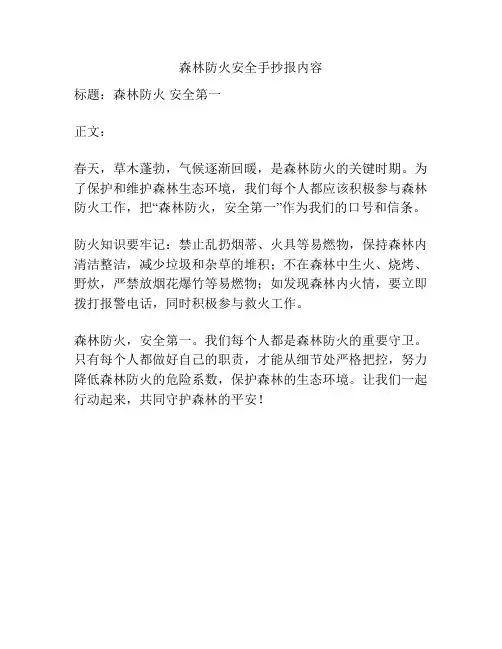 森林防火安全手抄报内容

标题：森林防火 安全第一

正文：

春天，草木蓬勃，气候逐渐回暖，是森林防火的关键时期。为了保护和维护森林生态环境，我们每个人都应该积极参与森林防火工作，把“森林防火，安全第一”作为我们的口号和信条。

防火知识要牢记：禁止乱扔烟蒂、火具等易燃物，保持森林内清洁整洁，减少垃圾和杂草的堆积；不在森林中生火、烧烤、野炊，严禁放烟花爆竹等易燃物；如发现森林内火情，要立即拨打报警电话，同时积极参与救火工作。

森林防火，安全第一。我们每个人都是森林防火的重要守卫。只有每个人都做好自己的职责，才能从细节处严格把控，努力降低森林防火的危险系数，保护森林的生态环境。让我们一起行动起来，共同守护森林的平安！